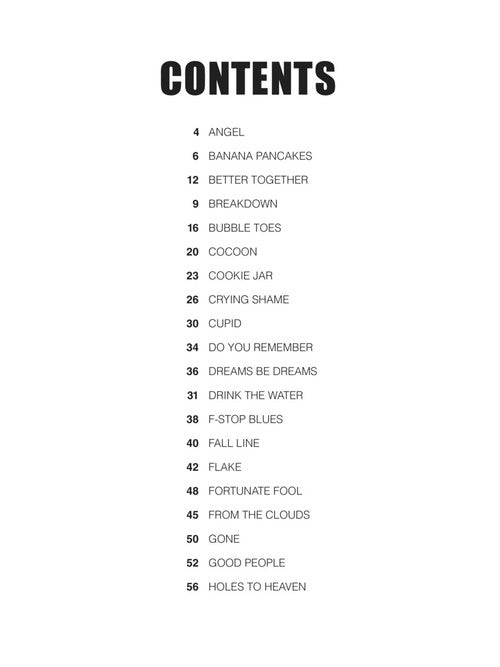 CONTENTS

4 ANGEL
6 BANANA PANCAKES
12 BETTER TOGETHER
9 BREAKDOWN
16 BUBBLE TOES
20 COCOON
23 COOKIE JAR
26 CRYING SHAME
30 CUPID
34 DO YOU REMEMBER
36 DREAMS BE DREAMS
31 DRINK THE WATER
38 F-STOP BLUES
40 FALL LINE
42 FLAKE
48 FORTUNATE FOOL
45 FROM THE CLOUDS
50 GONE
52 GOOD PEOPLE
56 HOLES TO HEAVEN